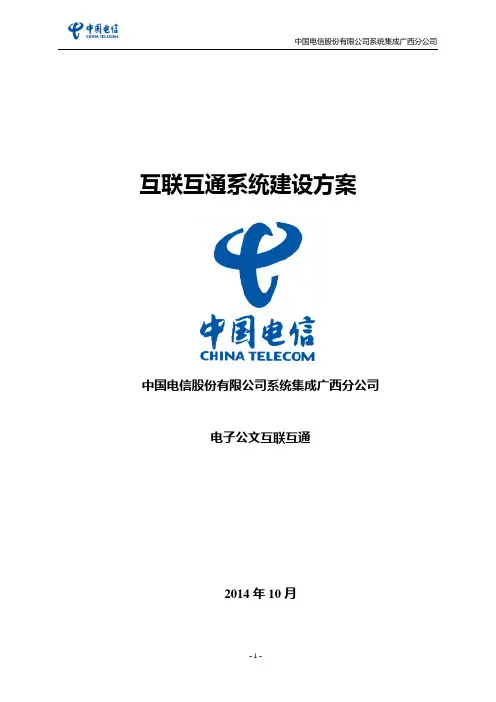 中国电信
CHINA TELECOM

中国电信股份有限公司系统集成广西分公司

互联互通系统建设方案

中国电信
CHINA TELECOM

中国电信股份有限公司系统集成广西分公司

电子公文互联互通

2014年10月

- 1 -